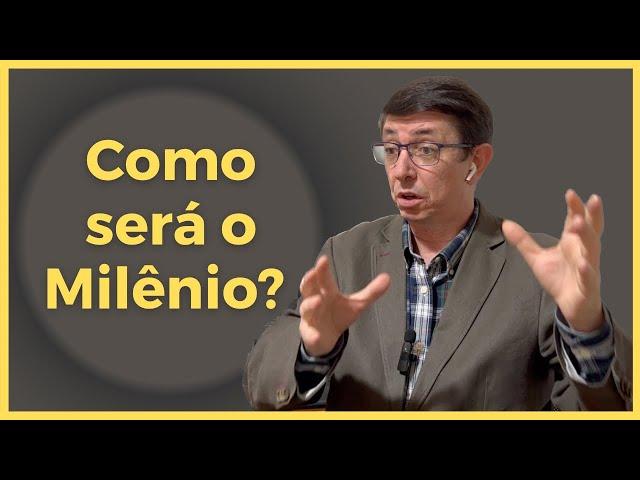 Como será o Milênio?